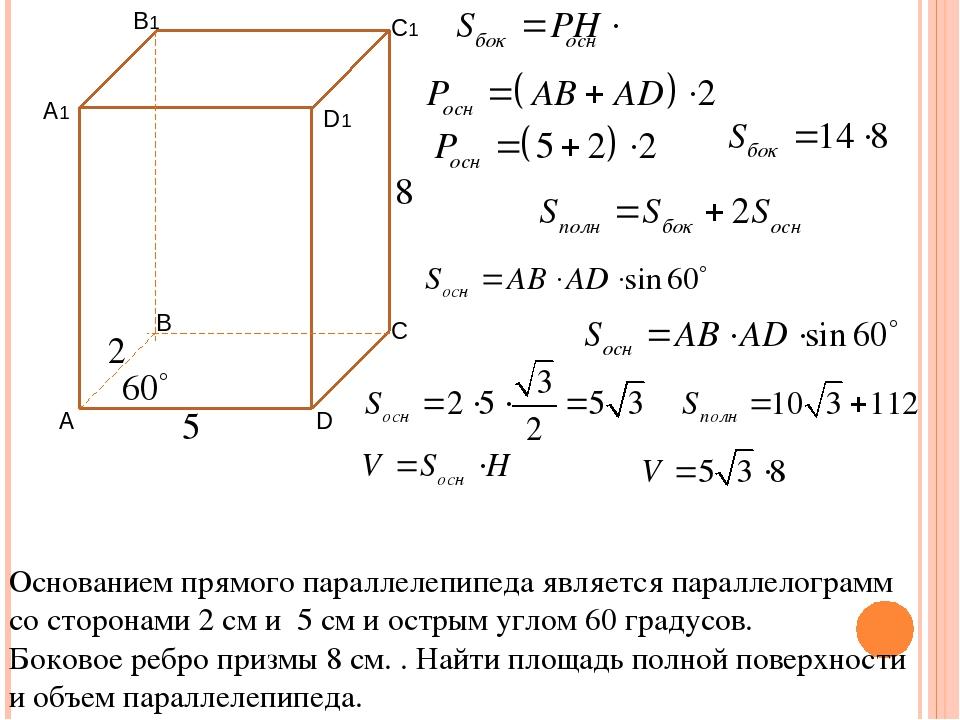 B1

C1

A1

D1

8

B

C

2

60°

A

5

D

$S_{бок} = PH_{осн} \cdot$

$P_{осн} = (AB + AD) \cdot 2$

$P_{осн} = (5 + 2) \cdot 2$

$S_{бок} = 14 \cdot 8$

$S_{полн} = S_{бок} + 2S_{осн}$

$S_{осн} = AB \cdot AD \cdot \sin 60^\circ$

$S_{осн} = AB \cdot AD \cdot \sin 60^\circ$

$S_{осн} = 2 \cdot 5 \cdot \frac{\sqrt{3}}{2} = 5\sqrt{3}$

$S_{полн} = 10\sqrt{3} + 112$

$V = S_{осн} \cdot H$

$V = 5\sqrt{3} \cdot 8$

Основанием прямого параллелепипеда является параллелограмм со сторонами 2 см и 5 см и острым углом 60 градусов. Боковое ребро призмы 8 см. . Найти площадь полной поверхности и объем параллелепипеда.